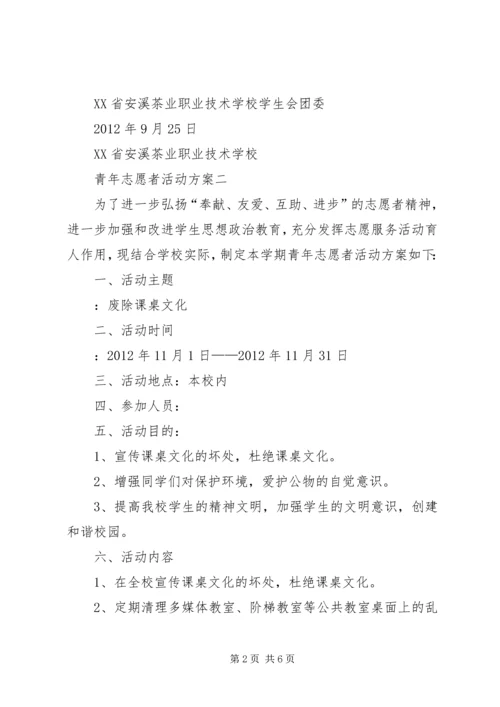 XX 省安溪茶业职业技术学校学生会团委

2012 年 9 月 25 日

XX 省安溪茶业职业技术学校

青年志愿者活动方案二

为了进一步弘扬“奉献、友爱、互助、进步”的志愿者精神，进一步加强和改进学生思想政治教育，充分发挥志愿服务活动育人作用，现结合学校实际，制定本学期青年志愿者活动方案如下：

一、活动主题

：废除课桌文化

二、活动时间

：2012 年 11 月 1 日——2012 年 11 月 31 日

三、活动地点：本校内

四、参加人员：

五、活动目的：

1、宣传课桌文化的坏处，杜绝课桌文化。

2、增强同学们对保护环境，爱护公物的自觉意识。

3、提高我校学生的精神文明，加强学生的文明意识，创建和谐校园。

六、活动内容

1、在全校宣传课桌文化的坏处，杜绝课桌文化。

2、定期清理多媒体教室、阶梯教室等公共教室桌面上的乱

第 2 页 共 6 页